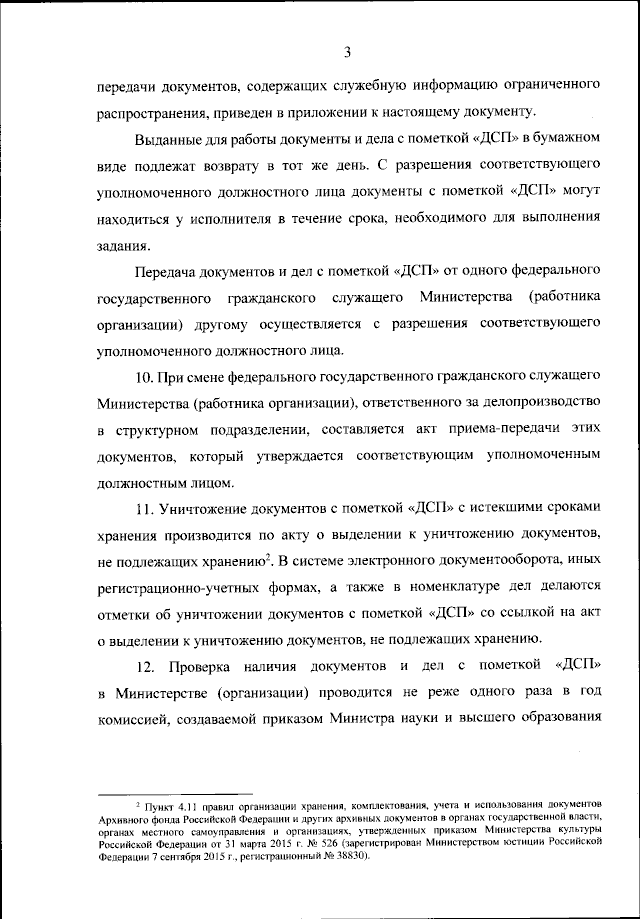 3

передачи документов, содержащих служебную информацию ограниченного распространения, приведен в приложении к настоящему документу.

Выданные для работы документы и дела с пометкой «ДСП» в бумажном виде подлежат возврату в тот же день. С разрешения соответствующего уполномоченного должностного лица документы с пометкой «ДСП» могут находиться у исполнителя в течение срока, необходимого для выполнения задания.

Передача документов и дел с пометкой «ДСП» от одного федерального государственного гражданского служащего Министерства (работника организации) другому осуществляется с разрешения соответствующего уполномоченного должностного лица.

10. При смене федерального государственного гражданского служащего Министерства (работника организации), ответственного за делопроизводство в структурном подразделении, составляется акт приема-передачи этих документов, который утверждается соответствующим уполномоченным должностным лицом.

11. Уничтожение документов с пометкой «ДСП» с истекшими сроками хранения производится по акту о выделении к уничтожению документов, не подлежащих хранению$^2$. В системе электронного документооборота, иных регистрационно-учетных формах, а также в номенклатуре дел делаются отметки об уничтожении документов с пометкой «ДСП» со ссылкой на акт о выделении к уничтожению документов, не подлежащих хранению.

12. Проверка наличия документов и дел с пометкой «ДСП» в Министерстве (организации) проводится не реже одного раза в год комиссией, создаваемой приказом Министра науки и высшего образования

$^2$ Пункт 4.11 правил организации хранения, комплектования, учета и использования документов Архивного фонда Российской Федерации и других архивных документов в органах государственной власти, органах местного самоуправления и организациях, утвержденных приказом Министерства культуры Российской Федерации от 31 марта 2015 г. № 526 (зарегистрирован Министерством юстиции Российской Федерации 7 сентября 2015 г., регистрационный № 38830).